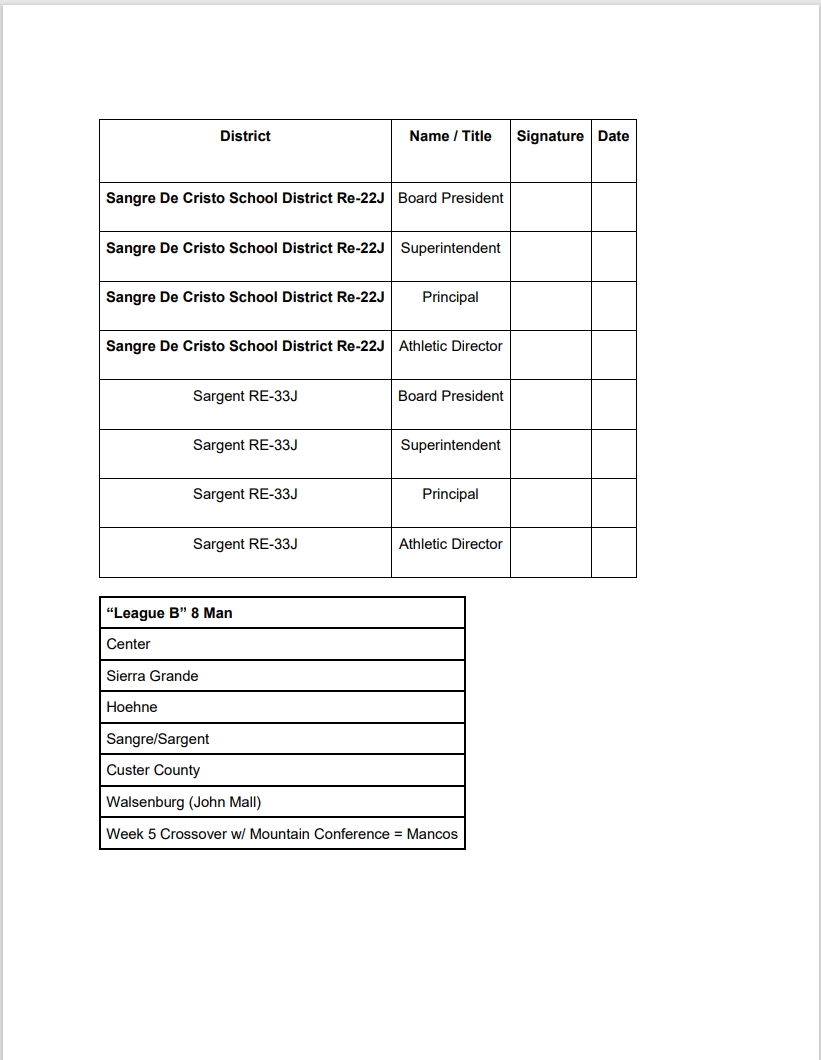 | District | Name / Title | Signature | Date |
|---|---|---|---|
| Sangre De Cristo School District Re-22J | Board President | | |
| Sangre De Cristo School District Re-22J | Superintendent | | |
| Sangre De Cristo School District Re-22J | Principal | | |
| Sangre De Cristo School District Re-22J | Athletic Director | | |
| Sargent RE-33J | Board President | | |
| Sargent RE-33J | Superintendent | | |
| Sargent RE-33J | Principal | | |
| Sargent RE-33J | Athletic Director | | |

| “League B” 8 Man |
|---|
| Center |
| Sierra Grande |
| Hoehne |
| Sangre/Sargent |
| Custer County |
| Walsenburg (John Mall) |
| Week 5 Crossover w/ Mountain Conference = Mancos |